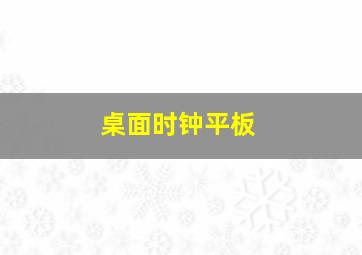 桌面时钟平板